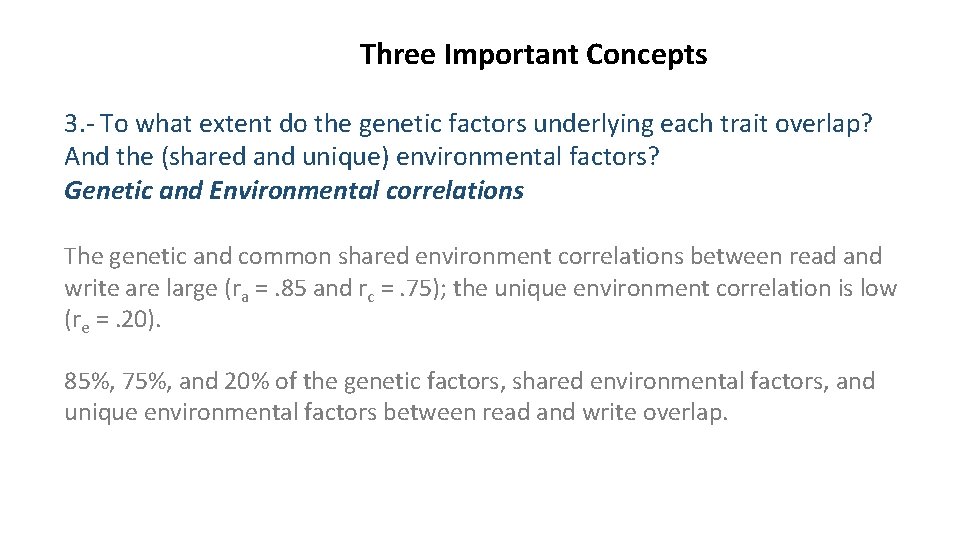 Three Important Concepts

3.- To what extent do the genetic factors underlying each trait overlap? And the (shared and unique) environmental factors?
Genetic and Environmental correlations

The genetic and common shared environment correlations between read and write are large ($r_a$ = . 85 and $r_c$ = . 75); the unique environment correlation is low ($r_e$ = . 20).

85%, 75%, and 20% of the genetic factors, shared environmental factors, and unique environmental factors between read and write overlap.